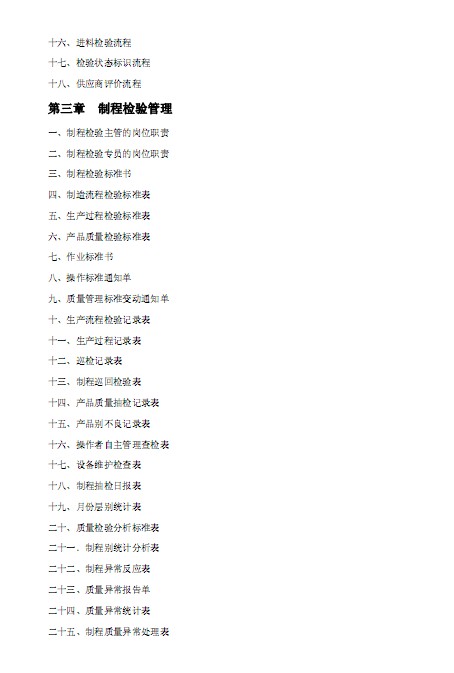 十六、进料检验流程
十七、检验状态标识流程
十八、供应商评价流程

第三章　制程检验管理

一、制程检验主管的岗位职责
二、制程检验专员的岗位职责
三、制程检验标准书
四、制造流程检验标准表
五、生产过程检验标准表
六、产品质量检验标准表
七、作业标准书
八、操作标准通知单
九、质量管理标准变动通知单
十、生产流程检验记录表
十一、生产过程记录表
十二、巡检记录表
十三、制程巡回检验表
十四、产品质量抽检记录表
十五、产品别不良记录表
十六、操作者自主管理查检表
十七、设备维护检查表
十八、制程抽检日报表
十九、月份层别统计表
二十、质量检验分析标准表
二十一、制程别统计分析表
二十二、制程异常反应表
二十三、质量异常报告单
二十四、质量异常统计表
二十五、制程质量异常处理表